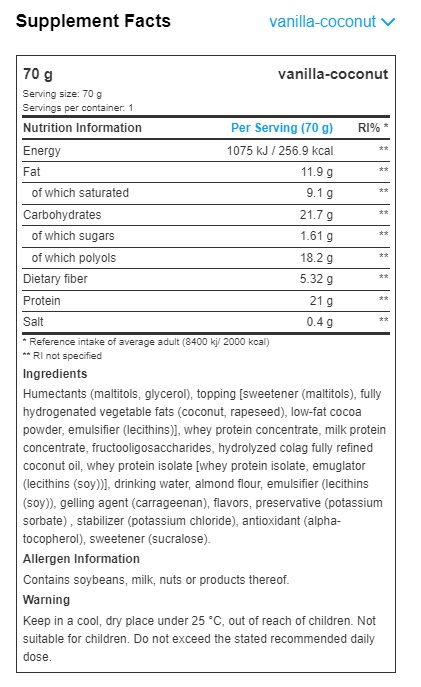 Supplement Facts

vanilla-coconut

70 g

vanilla-coconut

Serving size: 70 g
Servings per container: 1

| Nutrition Information | Per Serving (70 g) | RI% * |
|---|---|---|
| Energy | 1075 kJ / 256.9 kcal | ** |
| Fat | 11.9 g | ** |
| of which saturated | 9.1 g | ** |
| Carbohydrates | 21.7 g | ** |
| of which sugars | 1.61 g | ** |
| of which polyols | 18.2 g | ** |
| Dietary fiber | 5.32 g | ** |
| Protein | 21 g | ** |
| Salt | 0.4 g | ** |

* Reference intake of average adult (8400 kj/ 2000 kcal)
** RI not specified

Ingredients

Humectants (maltitols, glycerol), topping [sweetener (maltitols), fully hydrogenated vegetable fats (coconut, rapeseed), low-fat cocoa powder, emulsifier (lecithins)], whey protein concentrate, milk protein concentrate, fructooligosaccharides, hydrolyzed colag fully refined coconut oil, whey protein isolate [whey protein isolate, emuglator (lecithins (soy))], drinking water, almond flour, emulsifier (lecithins (soy)), gelling agent (carrageenan), flavors, preservative (potassium sorbate) , stabilizer (potassium chloride), antioxidant (alpha-tocopherol), sweetener (sucralose).

Allergen Information

Contains soybeans, milk, nuts or products thereof.

Warning

Keep in a cool, dry place under 25 °C, out of reach of children. Not suitable for children. Do not exceed the stated recommended daily dose.